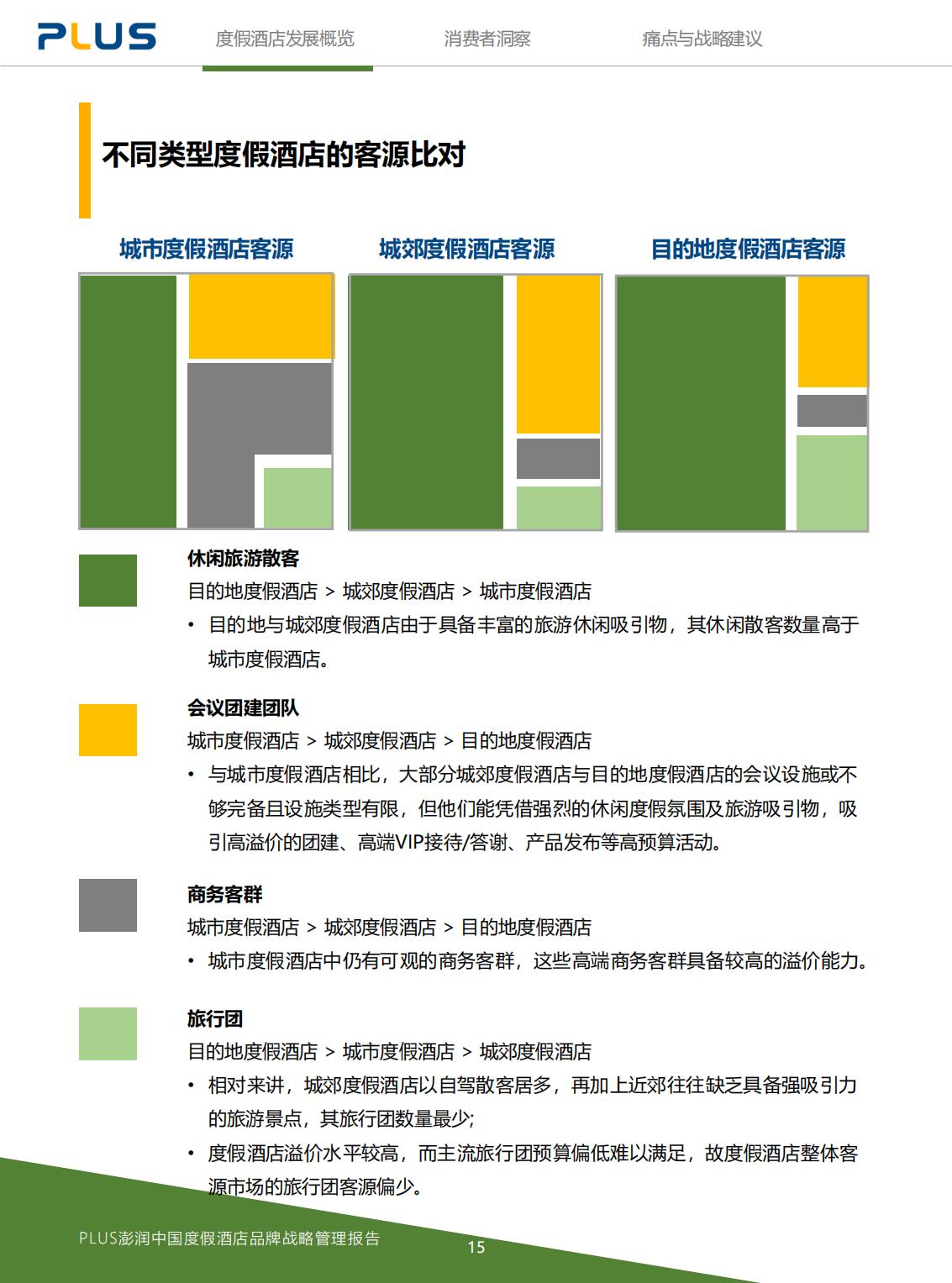 PLUS

度假酒店发展概览　消费者洞察　痛点与战略建议

不同类型度假酒店的客源比对

城市度假酒店客源

城郊度假酒店客源

目的地度假酒店客源

休闲旅游散客
目的地度假酒店 > 城郊度假酒店 > 城市度假酒店
• 目的地与城郊度假酒店由于具备丰富的旅游休闲吸引物，其休闲散客数量高于城市度假酒店。

会议团建团队
城市度假酒店 > 城郊度假酒店 > 目的地度假酒店
• 与城市度假酒店相比，大部分城郊度假酒店与目的地度假酒店的会议设施或不够完备且设施类型有限，但他们能凭借强烈的休闲度假氛围及旅游吸引物，吸引高溢价的团建、高端VIP接待/答谢、产品发布等高预算活动。

商务客群
城市度假酒店 > 城郊度假酒店 > 目的地度假酒店
• 城市度假酒店中仍有可观的商务客群，这些高端商务客群具备较高的溢价能力。

旅行团
目的地度假酒店 > 城市度假酒店 > 城郊度假酒店
• 相对来讲，城郊度假酒店以自驾散客居多，再加上近郊往往缺乏具备强吸引力的旅游景点，其旅行团数量最少;
• 度假酒店溢价水平较高，而主流旅行团预算偏低难以满足，故度假酒店整体客源市场的旅行团客源偏少。

PLUS澎润中国度假酒店品牌战略管理报告

15